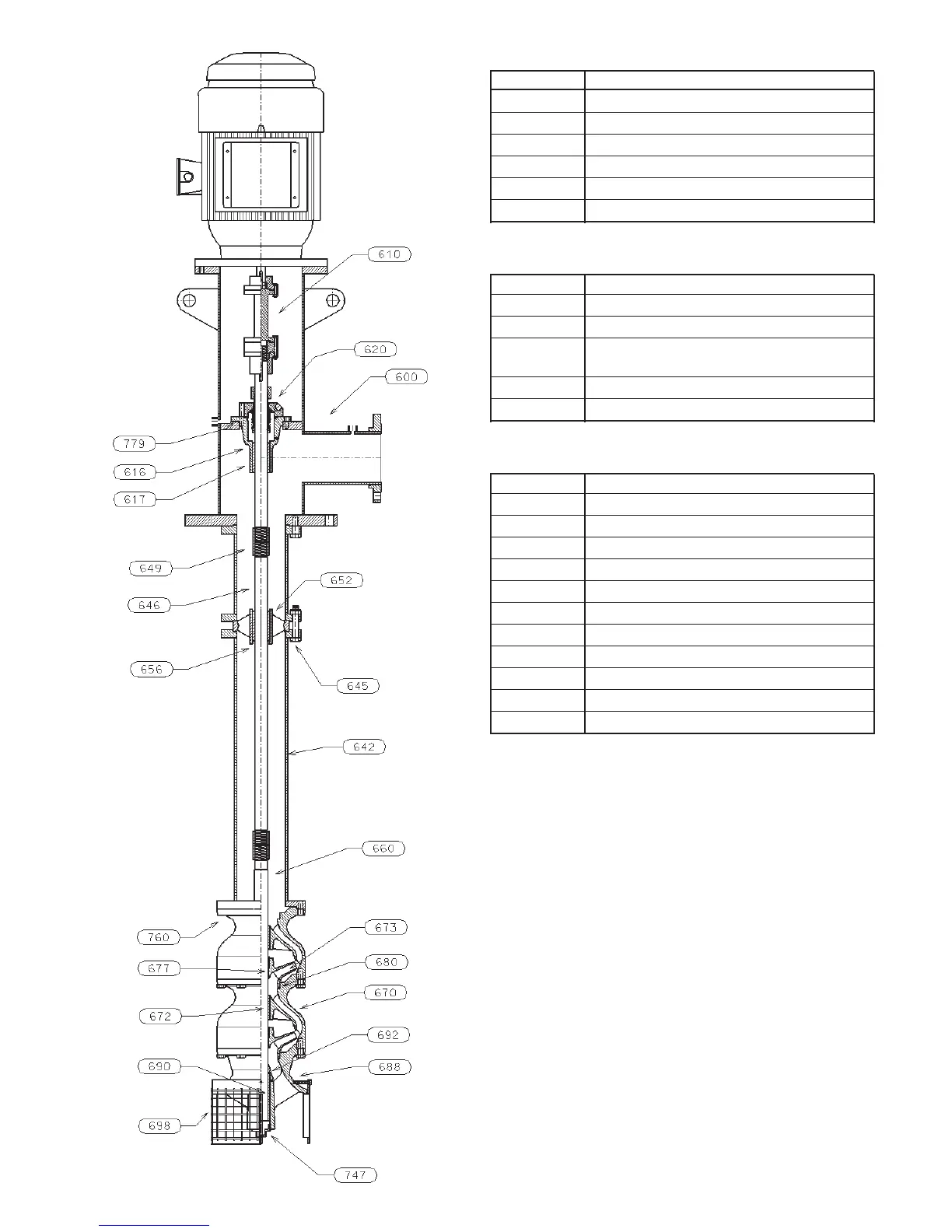 610

620

600

779

616

617

649

652

646

656

645

642

660

760

673

677

680

670

672

692

690

688

698

747